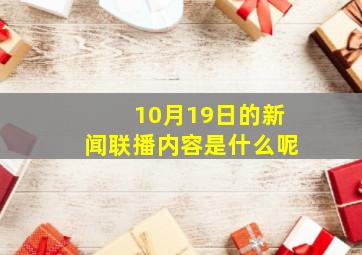 10月19日的新闻联播内容是什么呢